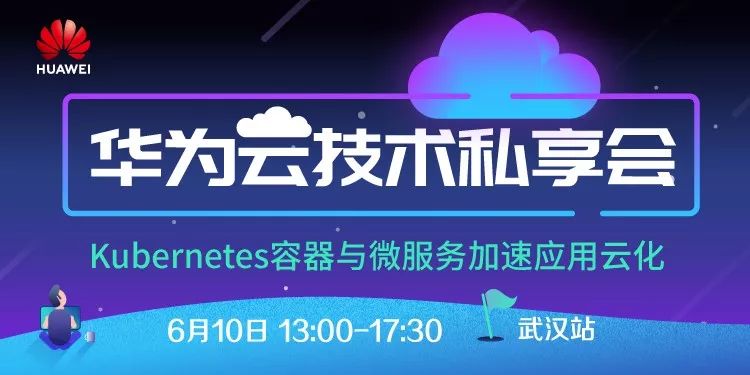 HUAWEI

华为云技术私享会

Kubernetes容器与微服务加速应用云化

6月10日 13:00-17:30

武汉站